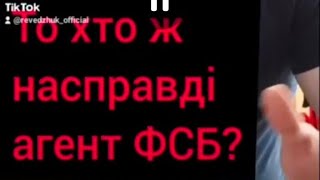 TikTok
@revedzhuk_official

То хто ж насправді агент ФСБ?